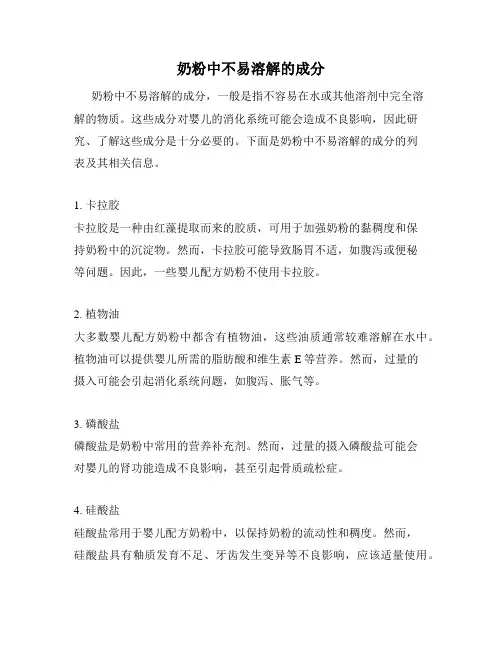 奶粉中不易溶解的成分

奶粉中不易溶解的成分，一般是指不容易在水或其他溶剂中完全溶解的物质。这些成分对婴儿的消化系统可能会造成不良影响，因此研究、了解这些成分是十分必要的。下面是奶粉中不易溶解的成分的列表及其相关信息。

1. 卡拉胶
卡拉胶是一种由红藻提取而来的胶质，可用于加强奶粉的黏稠度和保持奶粉中的沉淀物。然而，卡拉胶可能导致肠胃不适，如腹泻或便秘等问题。因此，一些婴儿配方奶粉不使用卡拉胶。

2. 植物油
大多数婴儿配方奶粉中都含有植物油，这些油质通常较难溶解在水中。植物油可以提供婴儿所需的脂肪酸和维生素 E 等营养。然而，过量的摄入可能会引起消化系统问题，如腹泻、胀气等。

3. 磷酸盐
磷酸盐是奶粉中常用的营养补充剂。然而，过量的摄入磷酸盐可能会对婴儿的肾功能造成不良影响，甚至引起骨质疏松症。

4. 硅酸盐
硅酸盐常用于婴儿配方奶粉中，以保持奶粉的流动性和稠度。然而，硅酸盐具有釉质发育不足、牙齿发生变异等不良影响，应该适量使用。